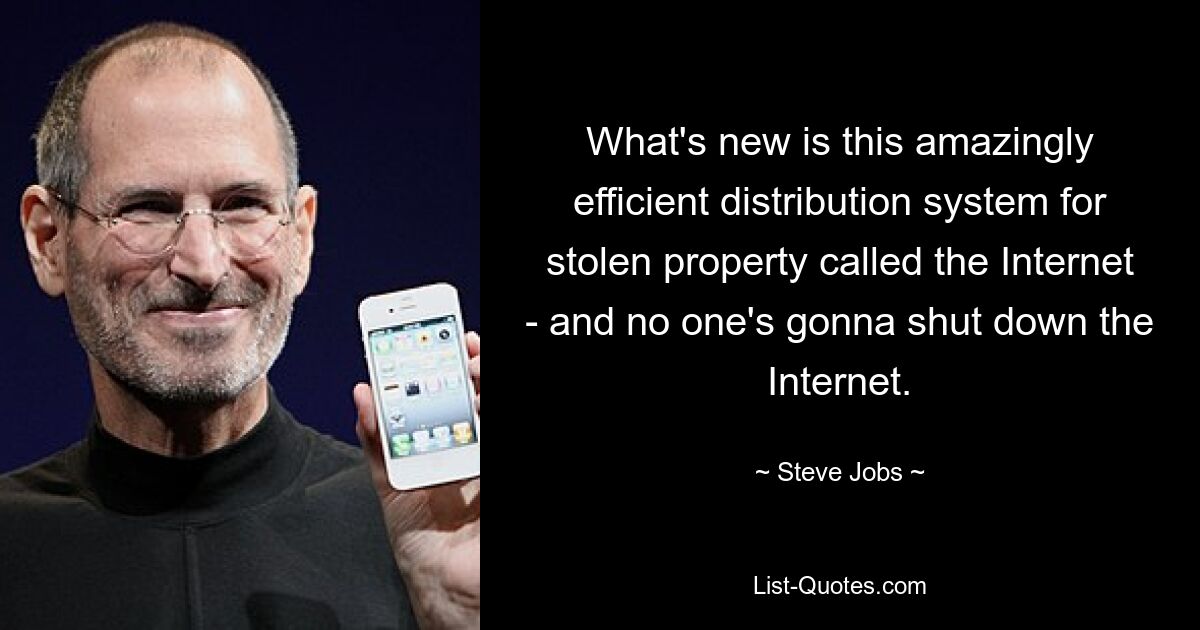 What's new is this amazingly efficient distribution system for stolen property called the Internet - and no one's gonna shut down the Internet.

~ Steve Jobs ~

List-Quotes.com